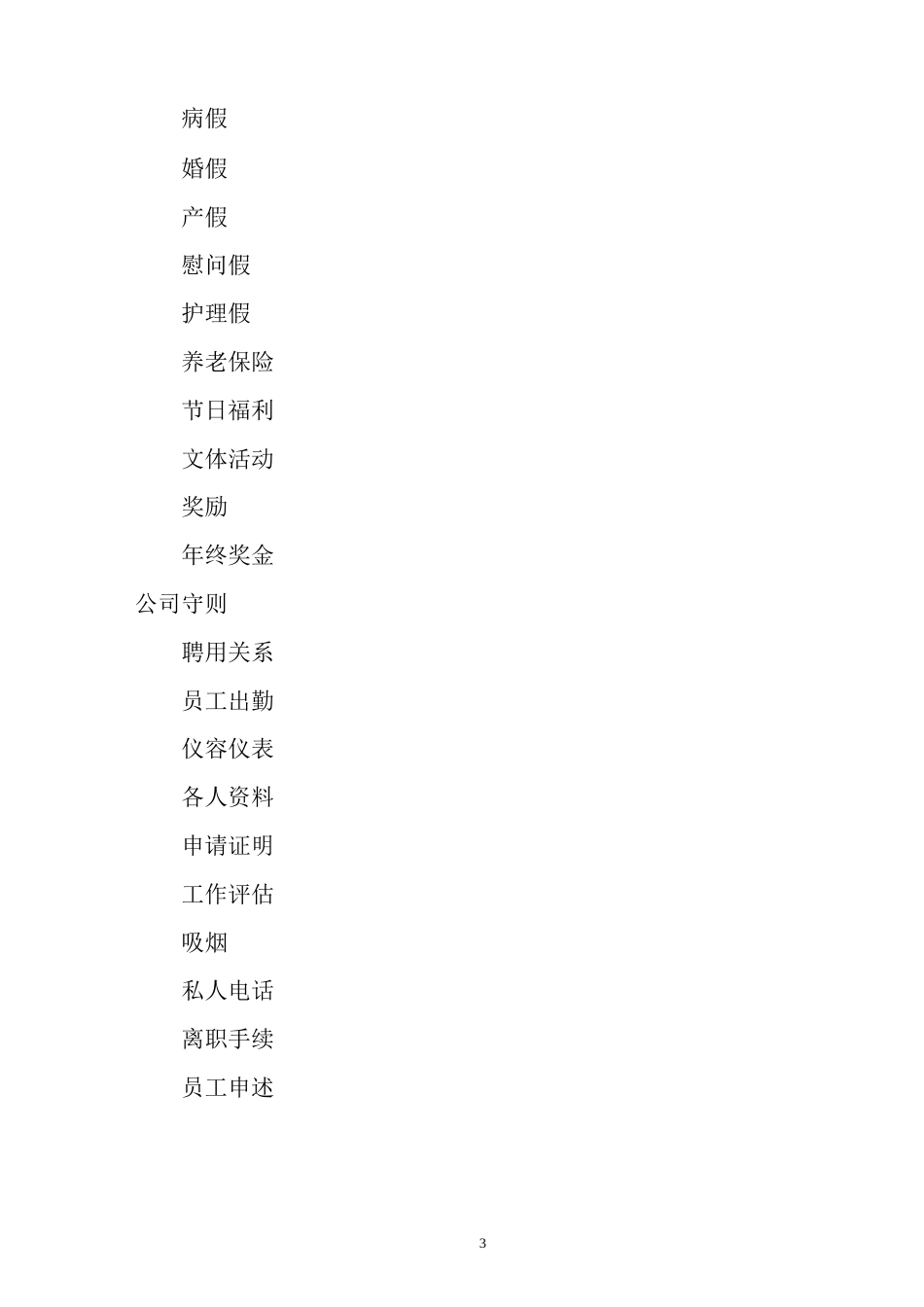 病假

婚假

产假

慰问假

护理假

养老保险

节日福利

文体活动

奖励

年终奖金

公司守则

聘用关系

员工出勤

仪容仪表

各人资料

申请证明

工作评估

吸烟

私人电话

离职手续

员工申述

3